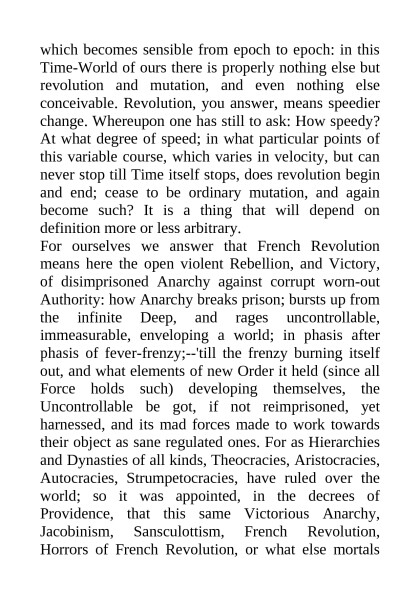 which becomes sensible from epoch to epoch: in this Time-World of ours there is properly nothing else but revolution and mutation, and even nothing else conceivable. Revolution, you answer, means speedier change. Whereupon one has still to ask: How speedy? At what degree of speed; in what particular points of this variable course, which varies in velocity, but can never stop till Time itself stops, does revolution begin and end; cease to be ordinary mutation, and again become such? It is a thing that will depend on definition more or less arbitrary.
For ourselves we answer that French Revolution means here the open violent Rebellion, and Victory, of disimprisoned Anarchy against corrupt worn-out Authority: how Anarchy breaks prison; bursts up from the infinite Deep, and rages uncontrollable, immeasurable, enveloping a world; in phasis after phasis of fever-frenzy;--'till the frenzy burning itself out, and what elements of new Order it held (since all Force holds such) developing themselves, the Uncontrollable be got, if not reimprisoned, yet harnessed, and its mad forces made to work towards their object as sane regulated ones. For as Hierarchies and Dynasties of all kinds, Theocracies, Aristocracies, Autocracies, Strumpetocracies, have ruled over the world; so it was appointed, in the decrees of Providence, that this same Victorious Anarchy, Jacobinism, Sansculottism, French Revolution, Horrors of French Revolution, or what else mortals